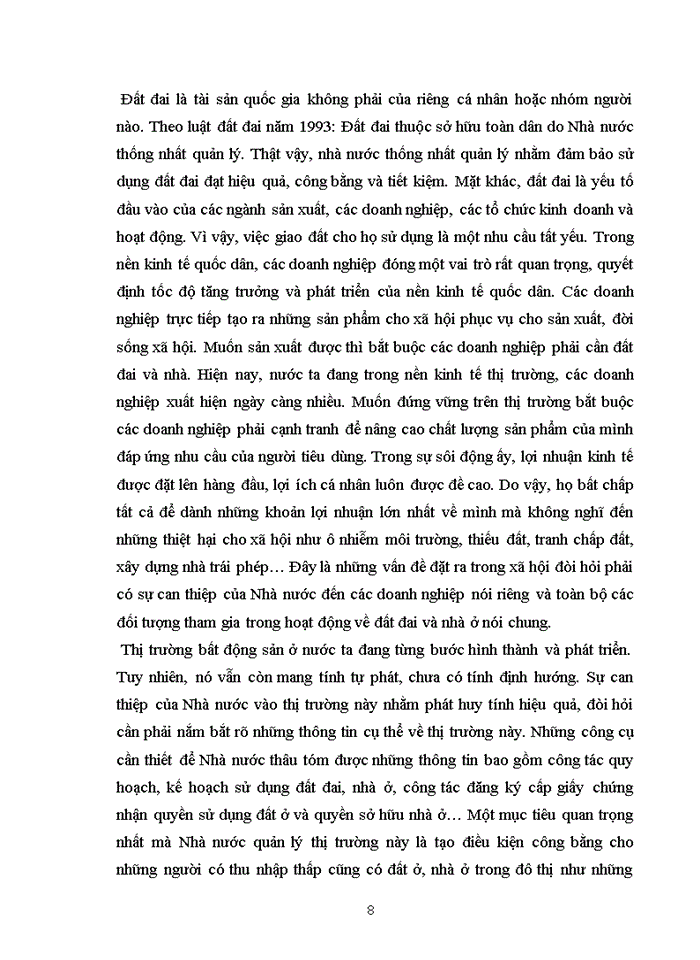 Đất đai là tài sản quốc gia không phải của riêng cá nhân hoặc nhóm người nào. Theo luật đất đai năm 1993: Đất đai thuộc sở hữu toàn dân do Nhà nước thống nhất quản lý. Thật vậy, nhà nước thống nhất quản lý nhằm đảm bảo sử dụng đất đai đạt hiệu quả, công bằng và tiết kiệm. Mặt khác, đất đai là yếu tố đầu vào của các ngành sản xuất, các doanh nghiệp, các tổ chức kinh doanh và hoạt động. Vì vậy, việc giao đất cho họ sử dụng là một nhu cầu tất yếu. Trong nền kinh tế quốc dân, các doanh nghiệp đóng một vai trò rất quan trọng, quyết định tốc độ tăng trưởng và phát triển của nền kinh tế quốc dân. Các doanh nghiệp trực tiếp tạo ra những sản phẩm cho xã hội phục vụ cho sản xuất, đời sống xã hội. Muốn sản xuất được thì bắt buộc các doanh nghiệp phải cần đất đai và nhà. Hiện nay, nước ta đang trong nền kinh tế thị trường, các doanh nghiệp xuất hiện ngày càng nhiều. Muốn đứng vững trên thị trường bắt buộc các doanh nghiệp phải cạnh tranh để nâng cao chất lượng sản phẩm của mình đáp ứng nhu cầu của người tiêu dùng. Trong sự sôi động ấy, lợi nhuận kinh tế được đặt lên hàng đầu, lợi ích cá nhân luôn được đề cao. Do vậy, họ bất chấp tất cả để dành những khoản lợi nhuận lớn nhất về mình mà không nghĩ đến những thiệt hại cho xã hội như ô nhiễm môi trường, thiếu đất, tranh chấp đất, xây dựng nhà trái phép… Đây là những vấn đề đặt ra trong xã hội đòi hỏi phải có sự can thiệp của Nhà nước đến các doanh nghiệp nói riêng và toàn bộ các đối tượng tham gia trong hoạt động về đất đai và nhà ở nói chung.

Thị trường bất động sản ở nước ta đang từng bước hình thành và phát triển. Tuy nhiên, nó vẫn còn mang tính tự phát, chưa có tính định hướng. Sự can thiệp của Nhà nước vào thị trường này nhằm phát huy tính hiệu quả, đòi hỏi cần phải nắm bắt rõ những thông tin cụ thể về thị trường này. Những công cụ cần thiết để Nhà nước thâu tóm được những thông tin bao gồm công tác quy hoạch, kế hoạch sử dụng đất đai, nhà ở, công tác đăng ký cấp giấy chứng nhận quyền sử dụng đất ở và quyền sở hữu nhà ở… Một mục tiêu quan trọng nhất mà Nhà nước quản lý thị trường này là tạo điều kiện công bằng cho những người có thu nhập thấp cũng có đất ở, nhà ở trong đô thị như những

8